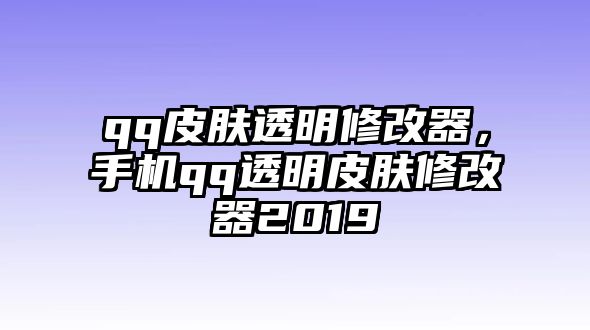 qq皮肤透明修改器，手机qq透明皮肤修改器2019